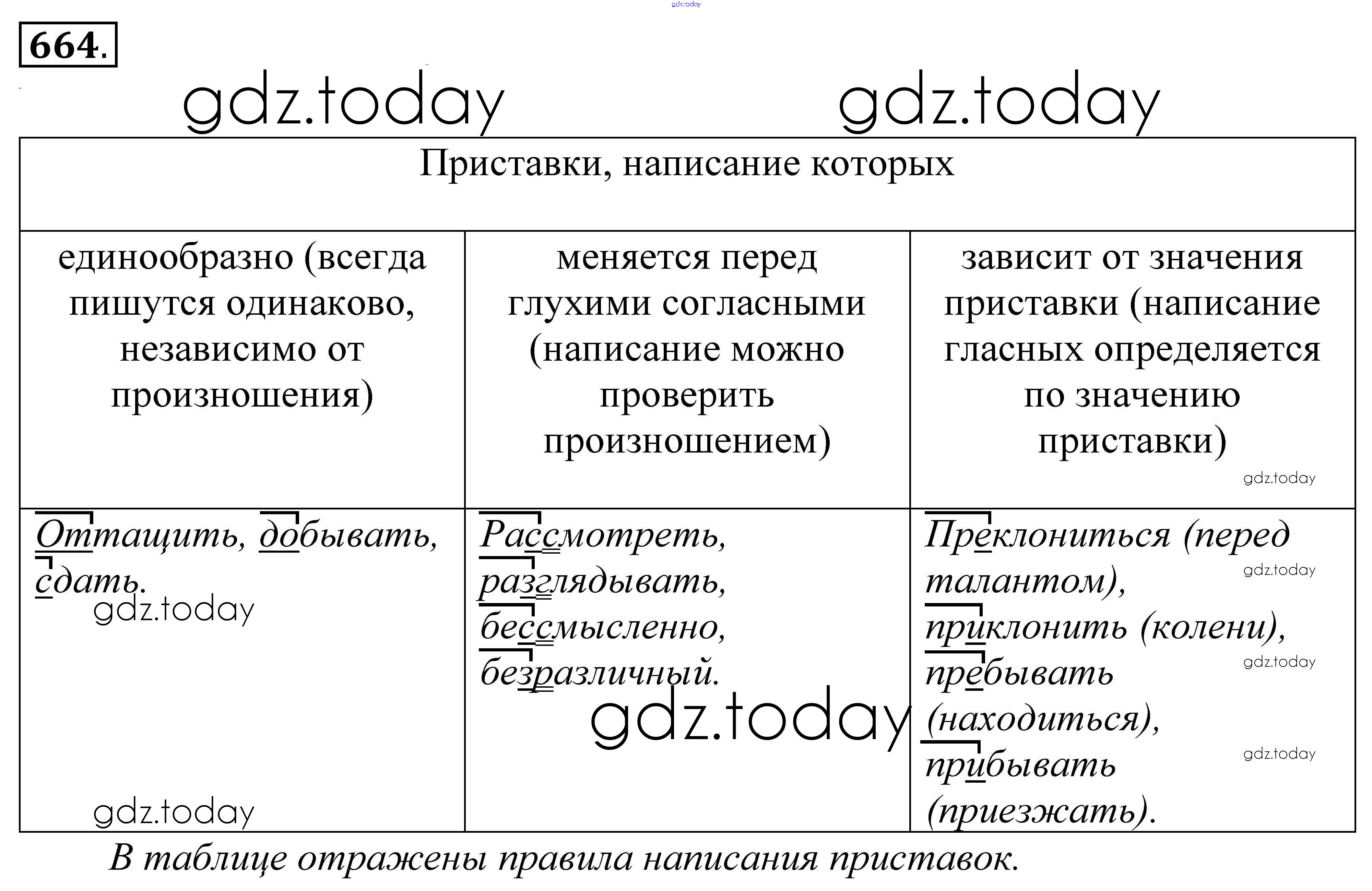 gdz.today

664.

gdz.today gdz.today

| Приставки, написание которых | | |
|---|---|---|
| единообразно (всегда пишутся одинаково, независимо от произношения) | меняется перед глухими согласными (написание можно проверить произношением) | зависит от значения приставки (написание гласных определяется по значению приставки) gdz.today |
| Оттащить, добывать, сдать. gdz.today gdz.today | Рассмотреть, разглядывать, бессмысленно, безразличный. gdz.today | Преклониться (перед талантом), gdz.today приклонить (колени), gdz.today пребывать (находиться), gdz.today прибывать (приезжать). |

В таблице отражены правила написания приставок.